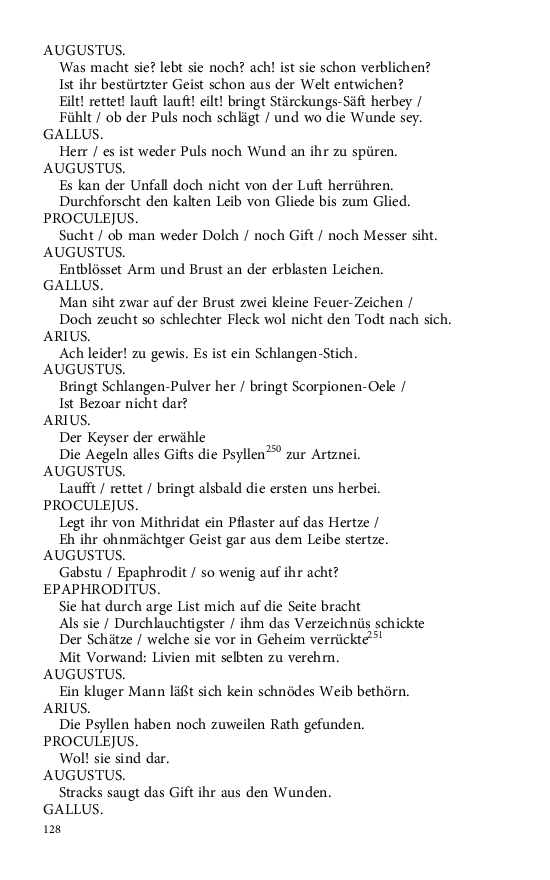 AUGUSTUS.
Was macht sie? lebt sie noch? ach! ist sie schon verblichen?
Ist ihr bestürtzter Geist schon aus der Welt entwichen?
Eilt! rettet! lauft lauft! eilt! bringt Stärckungs-Säft herbey /
Fühlt / ob der Puls noch schlägt / und wo die Wunde sey.
GALLUS.
Herr / es ist weder Puls noch Wund an ihr zu spüren.
AUGUSTUS.
Es kan der Unfall doch nicht von der Luft herrühren.
Durchforscht den kalten Leib von Gliede bis zum Glied.
PROCULEJUS.
Sucht / ob man weder Dolch / noch Gift / noch Messer siht.
AUGUSTUS.
Entblösset Arm und Brust an der erblasten Leichen.
GALLUS.
Man siht zwar auf der Brust zwei kleine Feuer-Zeichen /
Doch zeucht so schlechter Fleck wol nicht den Todt nach sich.
ARIUS.
Ach leider! zu gewis. Es ist ein Schlangen-Stich.
AUGUSTUS.
Bringt Schlangen-Pulver her / bringt Scorpionen-Oele /
Ist Bezoar nicht dar?
ARIUS.
Der Keyser der erwähle
Die Aegeln alles Gifts die Psyllen$^{250}$ zur Artznei.
AUGUSTUS.
Laufft / rettet / bringt alsbald die ersten uns herbei.
PROCULEJUS.
Legt ihr von Mithridat ein Pflaster auf das Hertze /
Eh ihr ohnmächtger Geist gar aus dem Leibe stertze.
AUGUSTUS.
Gabstu / Epaphrodit / so wenig auf ihr acht?
EPAPHRODITUS.
Sie hat durch arge List mich auf die Seite bracht
Als sie / Durchlauchtigster / ihm das Verzeichnüs schickte
Der Schätze / welche sie vor in Geheim verrückte$^{251}$
Mit Vorwand: Livien mit selbten zu verehrn.
AUGUSTUS.
Ein kluger Mann läßt sich kein schnödes Weib bethörn.
ARIUS.
Die Psyllen haben noch zuweilen Rath gefunden.
PROCULEJUS.
Wol! sie sind dar.
AUGUSTUS.
Stracks saugt das Gift ihr aus den Wunden.
GALLUS.
128